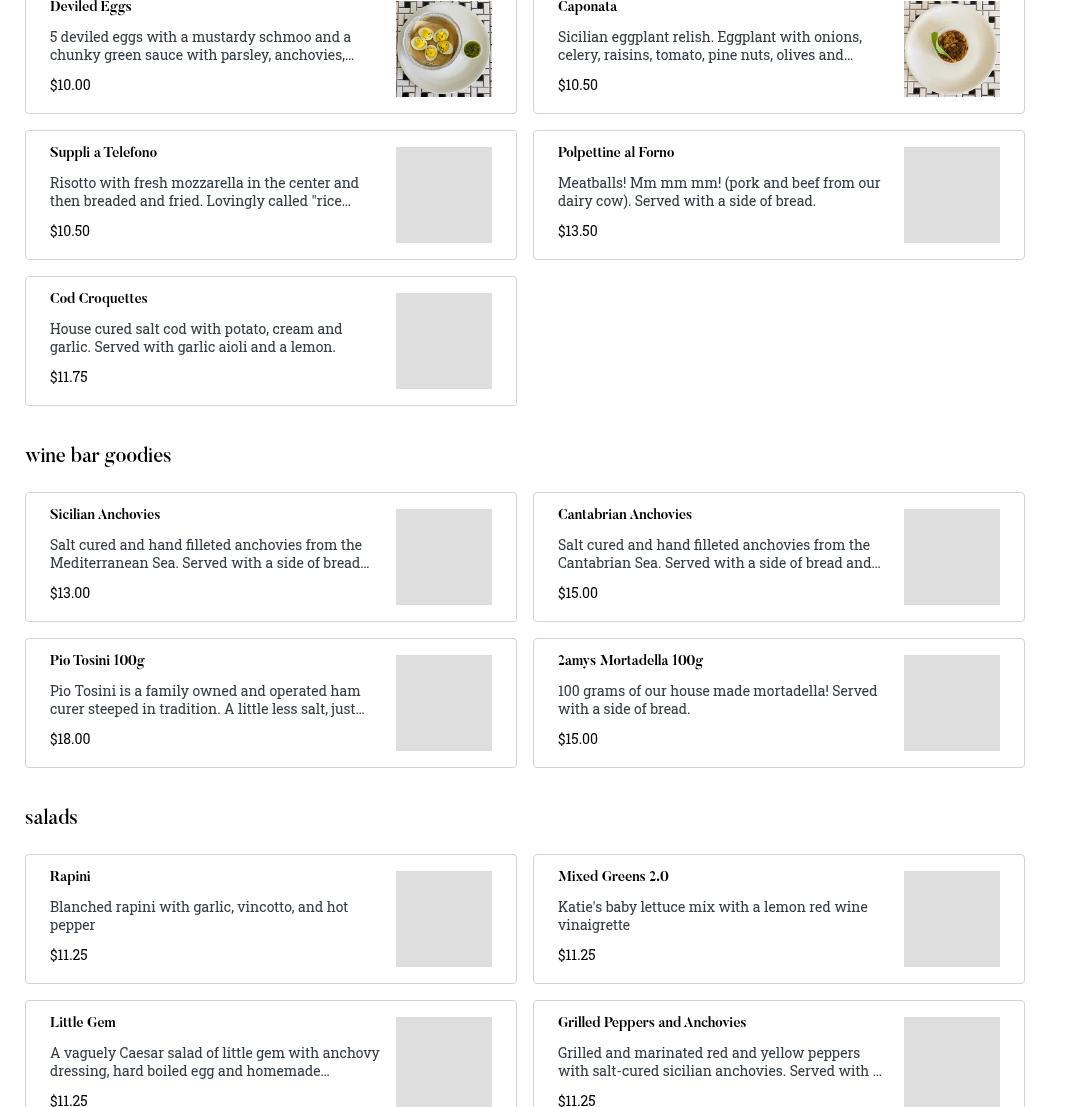 Deviled Eggs

5 deviled eggs with a mustardy schmoo and a chunky green sauce with parsley, anchovies,...

$10.00

Caponata

Sicilian eggplant relish. Eggplant with onions, celery, raisins, tomato, pine nuts, olives and...

$10.50

Suppli a Telefono

Risotto with fresh mozzarella in the center and then breaded and fried. Lovingly called "rice...

$10.50

Polpettine al Forno

Meatballs! Mm mm mm! (pork and beef from our dairy cow). Served with a side of bread.

$13.50

Cod Croquettes

House cured salt cod with potato, cream and garlic. Served with garlic aioli and a lemon.

$11.75

wine bar goodies

Sicilian Anchovies

Salt cured and hand filleted anchovies from the Mediterranean Sea. Served with a side of bread...

$13.00

Cantabrian Anchovies

Salt cured and hand filleted anchovies from the Cantabrian Sea. Served with a side of bread and...

$15.00

Pio Tosini 100g

Pio Tosini is a family owned and operated ham curer steeped in tradition. A little less salt, just...

$18.00

2amys Mortadella 100g

100 grams of our house made mortadella! Served with a side of bread.

$15.00

salads

Rapini

Blanched rapini with garlic, vincotto, and hot pepper

$11.25

Mixed Greens 2.0

Katie's baby lettuce mix with a lemon red wine vinaigrette

$11.25

Little Gem

A vaguely Caesar salad of little gem with anchovy dressing, hard boiled egg and homemade...

$11.25

Grilled Peppers and Anchovies

Grilled and marinated red and yellow peppers with salt-cured sicilian anchovies. Served with ...

$11.25